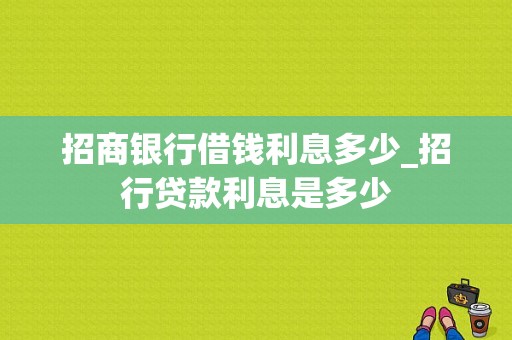 招商银行借钱利息多少_招行贷款利息是多少